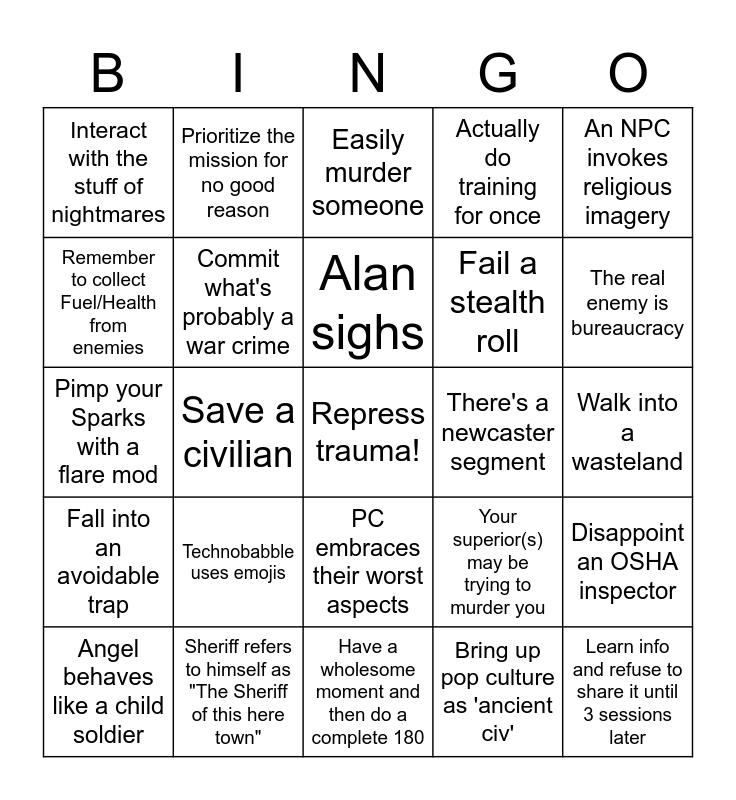 | B | I | N | G | O |
|---|---|---|---|---|
| Interact with the stuff of nightmares | Prioritize the mission for no good reason | Easily murder someone | Actually do training for once | An NPC invokes religious imagery |
| Remember to collect Fuel/Health from enemies | Commit what's probably a war crime | Alan sighs | Fail a stealth roll | The real enemy is bureaucracy |
| Pimp your Sparks with a flare mod | Save a civilian | Repress trauma! | There's a newcaster segment | Walk into a wasteland |
| Fall into an avoidable trap | Technobabble uses emojis | PC embraces their worst aspects | Your superior(s) may be trying to murder you | Disappoint an OSHA inspector |
| Angel behaves like a child soldier | Sheriff refers to himself as "The Sheriff of this here town" | Have a wholesome moment and then do a complete 180 | Bring up pop culture as 'ancient civ' | Learn info and refuse to share it until 3 sessions later |